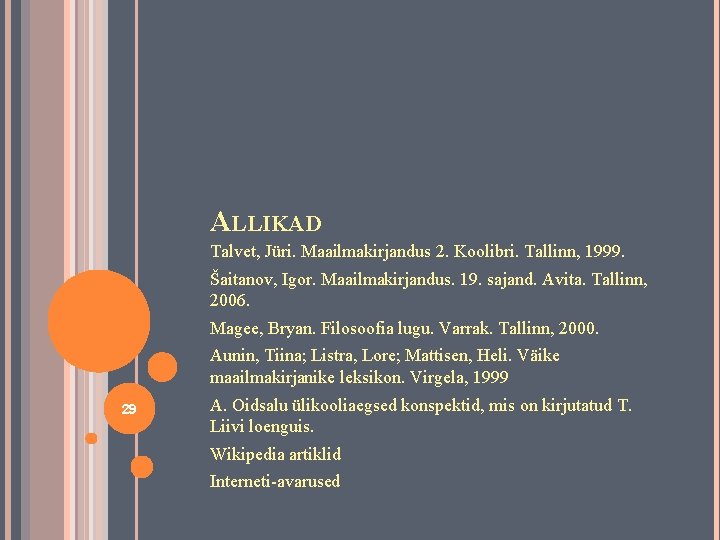 ALLIKAD

Talvet, Jüri. Maailmakirjandus 2. Koolibri. Tallinn, 1999.

Šaitanov, Igor. Maailmakirjandus. 19. sajand. Avita. Tallinn, 2006.

Magee, Bryan. Filosoofia lugu. Varrak. Tallinn, 2000.

Aunin, Tiina; Listra, Lore; Mattisen, Heli. Väike maailmakirjanike leksikon. Virgela, 1999

A. Oidsalu ülikooliaegsed konspektid, mis on kirjutatud T. Liivi loenguis.

Wikipedia artiklid

Interneti-avarused

29